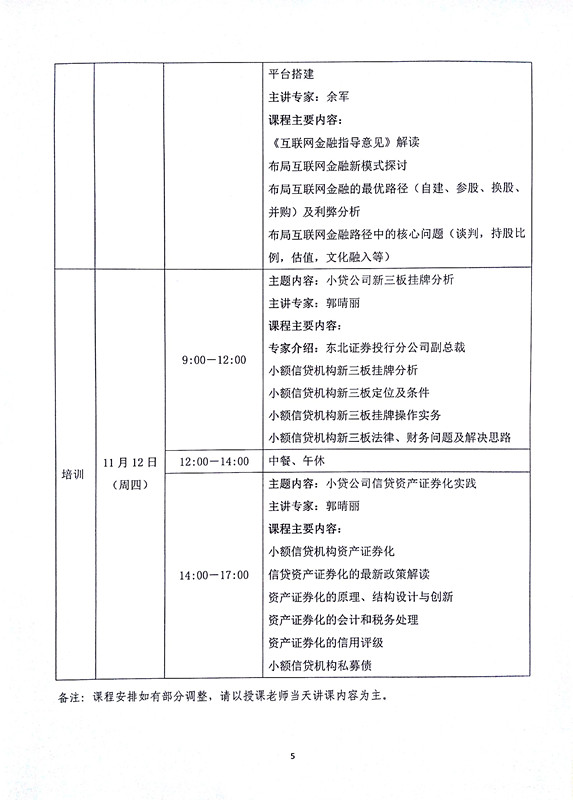 |  |  |  | 平台搭建<br>主讲专家：佘军<br>课程主要内容：<br>《互联网金融指导意见》解读<br>布局互联网金融新模式探讨<br>布局互联网金融的最优路径（自建、参股、换股、并购）及利弊分析<br>布局互联网金融路径中的核心问题（谈判，持股比例，估值，文化融入等） |
|---|---|---|---|
| 培训 | 11月12日（周四） | 9:00—12:00 | 主题内容：小贷公司新三板挂牌分析<br>主讲专家：郭晴丽<br>课程主要内容：<br>专家介绍：东北证券投行分公司副总裁<br>小额信贷机构新三板挂牌分析<br>小额信贷机构新三板定位及条件<br>小额信贷机构新三板挂牌操作实务<br>小额信贷机构新三板法律、财务问题及解决思路 |
|  |  | 12:00—14:00 | 中餐、午休 |
|  |  | 14:00—17:00 | 主题内容：小贷公司信贷资产证券化实践<br>主讲专家：郭晴丽<br>课程主要内容：<br>小额信贷机构资产证券化<br>信贷资产证券化的最新政策解读<br>资产证券化的原理、结构设计与创新<br>资产证券化的会计和税务处理<br>资产证券化的信用评级<br>小额信贷机构私募债 |

备注：课程安排如有部分调整，请以授课老师当天讲课内容为主。

5